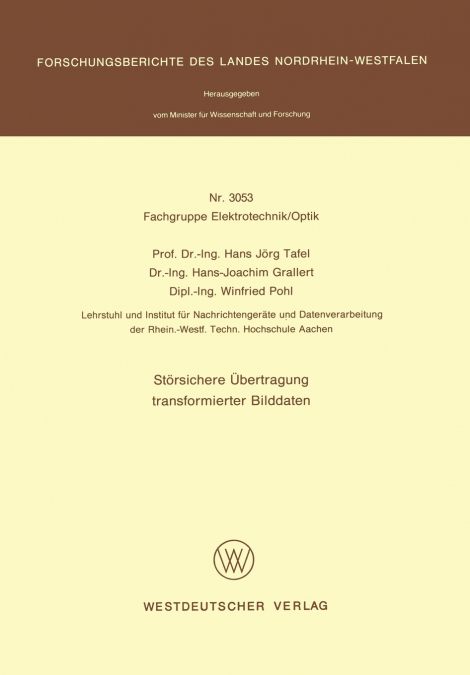 FORSCHUNGSBERICHTE DES LANDES NORDRHEIN-WESTFALEN

Herausgegeben

vom Minister für Wissenschaft und Forschung

Nr. 3053
Fachgruppe Elektrotechnik/Optik

Prof. Dr.-Ing. Hans Jörg Tafel
Dr.-Ing. Hans-Joachim Grallert
Dipl.-Ing. Winfried Pohl

Lehrstuhl und Institut für Nachrichtengeräte und Datenverarbeitung
der Rhein.-Westf. Techn. Hochschule Aachen

Störsichere Übertragung
transformierter Bilddaten

WV

WESTDEUTSCHER VERLAG